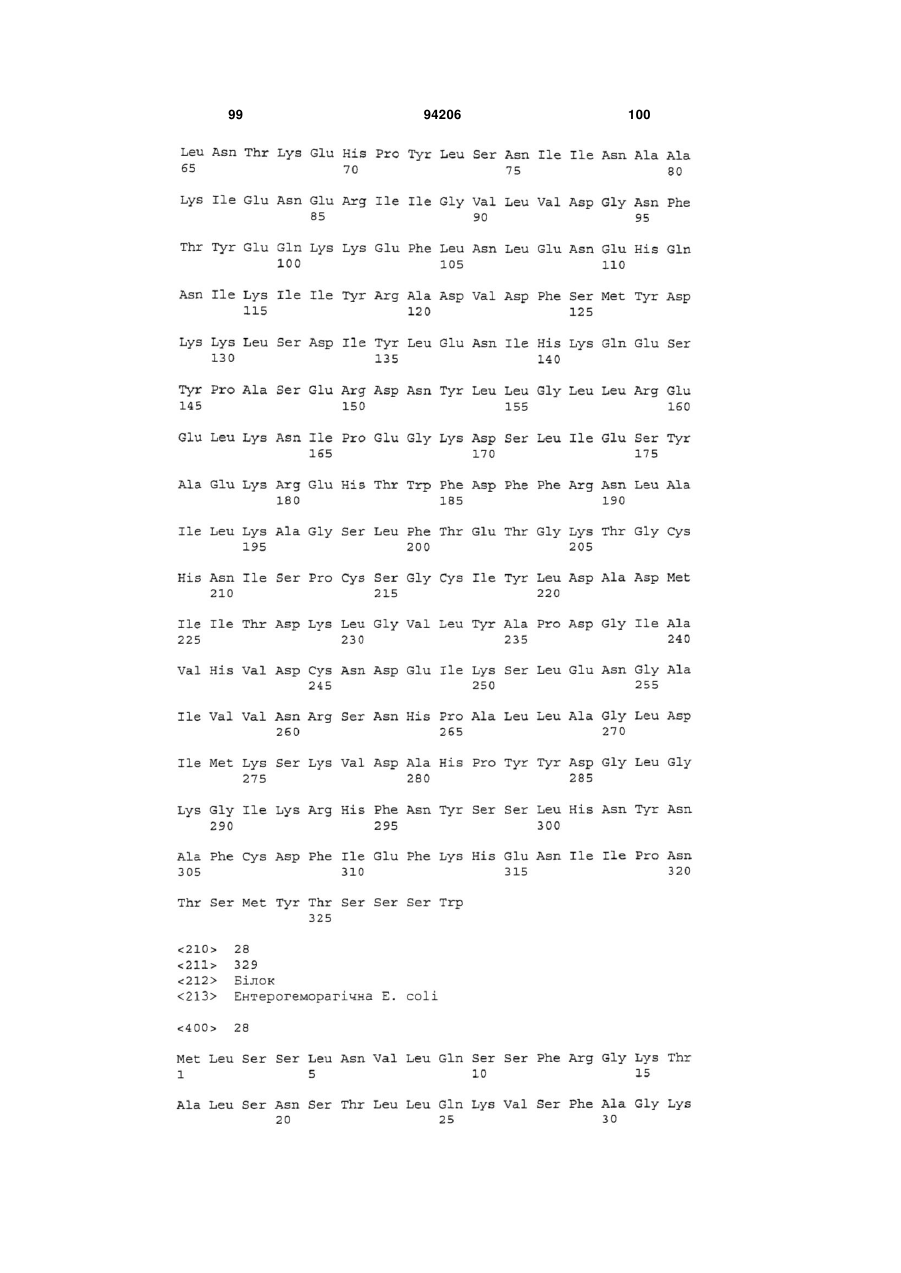 99 94206 100

Leu Asn Thr Lys Glu His Pro Tyr Leu Ser Asn Ile Ile Asn Ala Ala
65 70 75 80

Lys Ile Glu Asn Glu Arg Ile Ile Gly Val Leu Val Asp Gly Asn Phe
85 90 95

Thr Tyr Glu Gln Lys Lys Glu Phe Leu Asn Leu Glu Asn Glu His Gln
100 105 110

Asn Ile Lys Ile Ile Tyr Arg Ala Asp Val Asp Phe Ser Met Tyr Asp
115 120 125

Lys Lys Leu Ser Asp Ile Tyr Leu Glu Asn Ile His Lys Gln Glu Ser
130 135 140

Tyr Pro Ala Ser Glu Arg Asp Asn Tyr Leu Leu Gly Leu Leu Arg Glu
145 150 155 160

Glu Leu Lys Asn Ile Pro Glu Gly Lys Asp Ser Leu Ile Glu Ser Tyr
165 170 175

Ala Glu Lys Arg Glu His Thr Trp Phe Asp Phe Phe Arg Asn Leu Ala
180 185 190

Ile Leu Lys Ala Gly Ser Leu Phe Thr Glu Thr Gly Lys Thr Gly Cys
195 200 205

His Asn Ile Ser Pro Cys Ser Gly Cys Ile Tyr Leu Asp Ala Asp Met
210 215 220

Ile Ile Thr Asp Lys Leu Gly Val Leu Tyr Ala Pro Asp Gly Ile Ala
225 230 235 240

Val His Val Asp Cys Asn Asp Glu Ile Lys Ser Leu Glu Asn Gly Ala
245 250 255

Ile Val Val Asn Arg Ser Asn His Pro Ala Leu Leu Ala Gly Leu Asp
260 265 270

Ile Met Lys Ser Lys Val Asp Ala His Pro Tyr Tyr Asp Gly Leu Gly
275 280 285

Lys Gly Ile Lys Arg His Phe Asn Tyr Ser Ser Leu His Asn Tyr Asn
290 295 300

Ala Phe Cys Asp Phe Ile Glu Phe Lys His Glu Asn Ile Ile Pro Asn
305 310 315 320

Thr Ser Met Tyr Thr Ser Ser Ser Trp
325

<210> 28
<211> 329
<212> Білок
<213> Ентерогеморагічна E. coli

<400> 28

Met Leu Ser Ser Leu Asn Val Leu Gln Ser Ser Phe Arg Gly Lys Thr
1 5 10 15

Ala Leu Ser Asn Ser Thr Leu Leu Gln Lys Val Ser Phe Ala Gly Lys
20 25 30